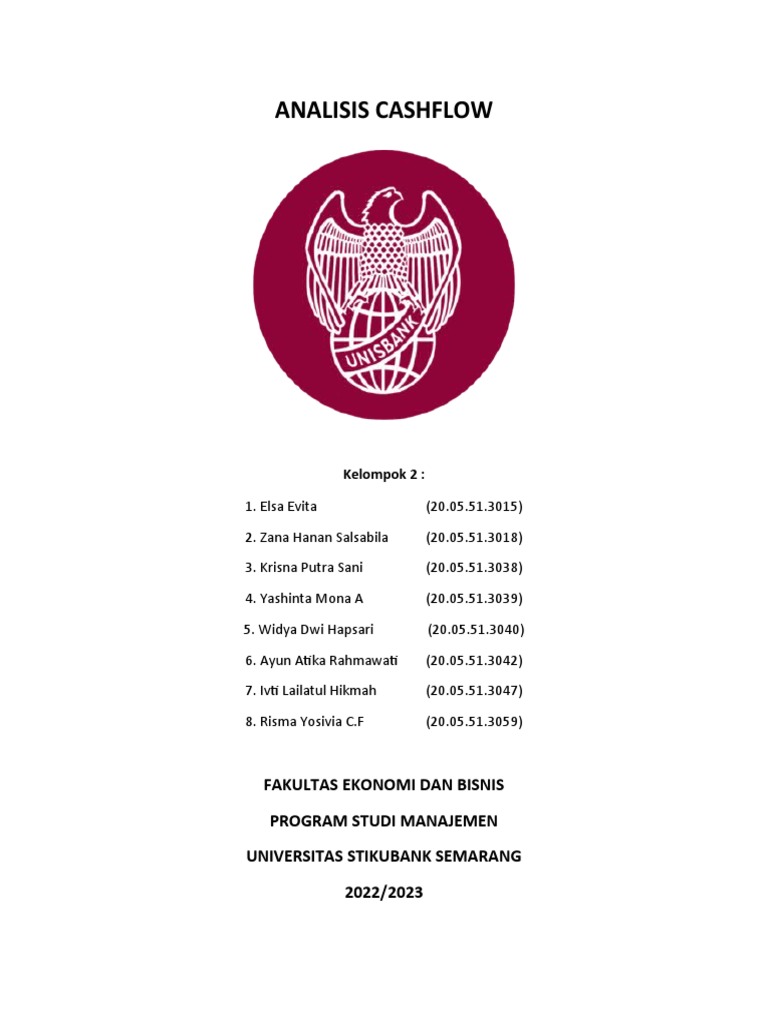 ANALISIS CASHFLOW

UNISBANK

Kelompok 2 :

1. Elsa Evita (20.05.51.3015)

2. Zana Hanan Salsabila (20.05.51.3018)

3. Krisna Putra Sani (20.05.51.3038)

4. Yashinta Mona A (20.05.51.3039)

5. Widya Dwi Hapsari (20.05.51.3040)

6. Ayun Atika Rahmawati (20.05.51.3042)

7. Ivti Lailatul Hikmah (20.05.51.3047)

8. Risma Yosivia C.F (20.05.51.3059)

FAKULTAS EKONOMI DAN BISNIS

PROGRAM STUDI MANAJEMEN

UNIVERSITAS STIKUBANK SEMARANG

2022/2023